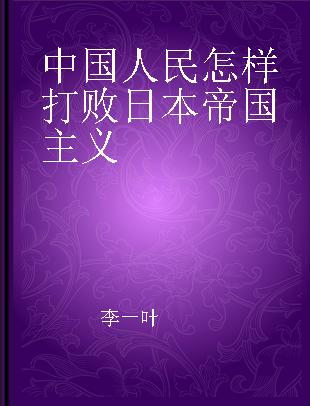 中国人民怎样打败日本帝国主义

李一叶